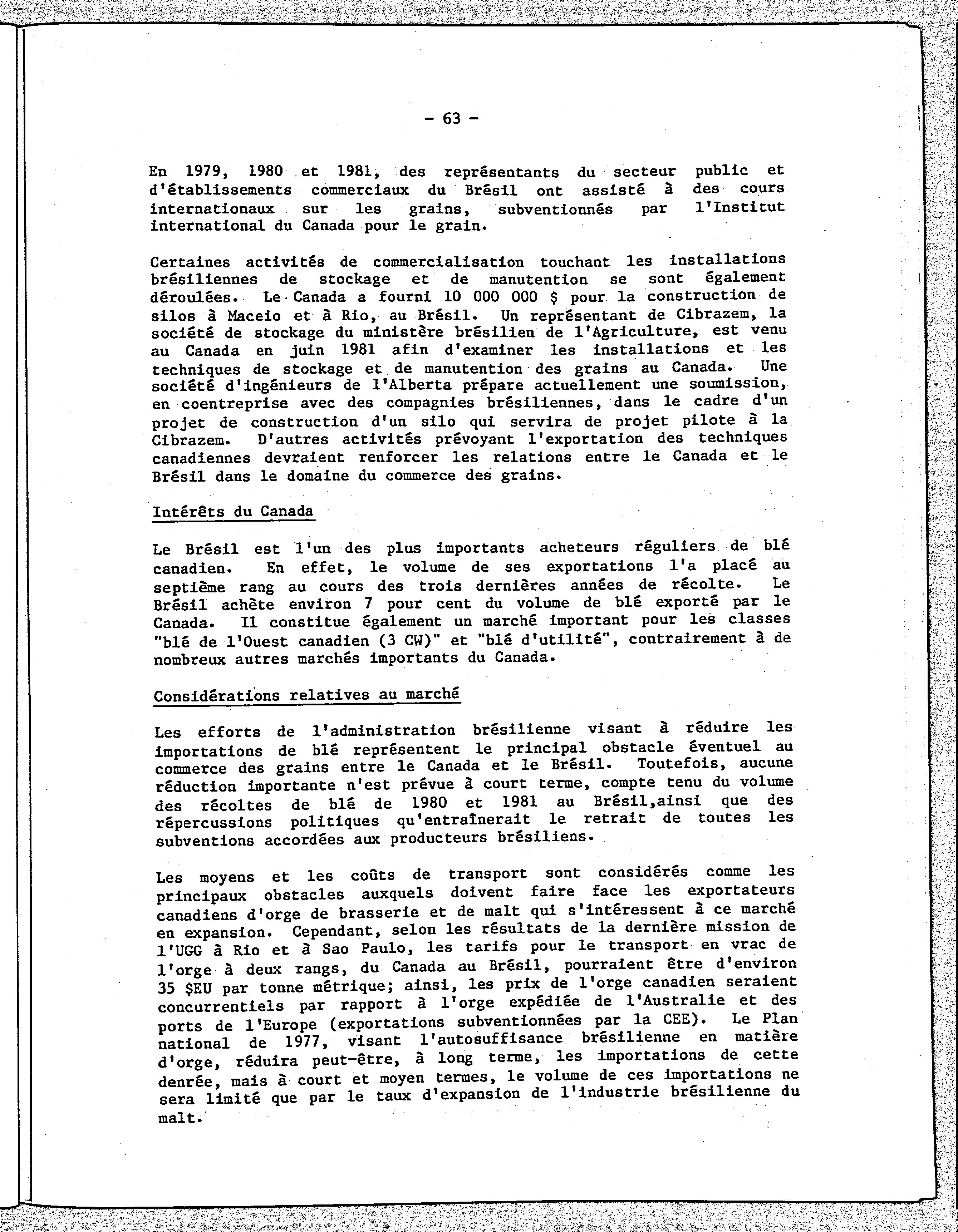 - 63 -

En 1979, 1980 et 1981, des représentants du secteur public et d'établissements commerciaux du Brésil ont assisté à des cours internationaux sur les grains, subventionnés par l'Institut international du Canada pour le grain.

Certaines activités de commercialisation touchant les installations brésiliennes de stockage et de manutention se sont également déroulées. Le Canada a fourni 10 000 000 $ pour la construction de silos à Maceio et à Rio, au Brésil. Un représentant de Cibrazem, la société de stockage du ministère brésilien de l'Agriculture, est venu au Canada en juin 1981 afin d'examiner les installations et les techniques de stockage et de manutention des grains au Canada. Une société d'ingénieurs de l'Alberta prépare actuellement une soumission, en coentreprise avec des compagnies brésiliennes, dans le cadre d'un projet de construction d'un silo qui servira de projet pilote à la Cibrazem. D'autres activités prévoyant l'exportation des techniques canadiennes devraient renforcer les relations entre le Canada et le Brésil dans le domaine du commerce des grains.

Intérêts du Canada

Le Brésil est l'un des plus importants acheteurs réguliers de blé canadien. En effet, le volume de ses exportations l'a placé au septième rang au cours des trois dernières années de récolte. Le Brésil achète environ 7 pour cent du volume de blé exporté par le Canada. Il constitue également un marché important pour les classes "blé de l'Ouest canadien (3 CW)" et "blé d'utilité", contrairement à de nombreux autres marchés importants du Canada.

Considérations relatives au marché

Les efforts de l'administration brésilienne visant à réduire les importations de blé représentent le principal obstacle éventuel au commerce des grains entre le Canada et le Brésil. Toutefois, aucune réduction importante n'est prévue à court terme, compte tenu du volume des récoltes de blé de 1980 et 1981 au Brésil,ainsi que des répercussions politiques qu'entraînerait le retrait de toutes les subventions accordées aux producteurs brésiliens.

Les moyens et les coûts de transport sont considérés comme les principaux obstacles auxquels doivent faire face les exportateurs canadiens d'orge de brasserie et de malt qui s'intéressent à ce marché en expansion. Cependant, selon les résultats de la dernière mission de l'UGG à Rio et à Sao Paulo, les tarifs pour le transport en vrac de l'orge à deux rangs, du Canada au Brésil, pourraient être d'environ 35 $EU par tonne métrique; ainsi, les prix de l'orge canadien seraient concurrentiels par rapport à l'orge expédiée de l'Australie et des ports de l'Europe (exportations subventionnées par la CEE). Le Plan national de 1977, visant l'autosuffisance brésilienne en matière d'orge, réduira peut-être, à long terme, les importations de cette denrée, mais à court et moyen termes, le volume de ces importations ne sera limité que par le taux d'expansion de l'industrie brésilienne du malt.